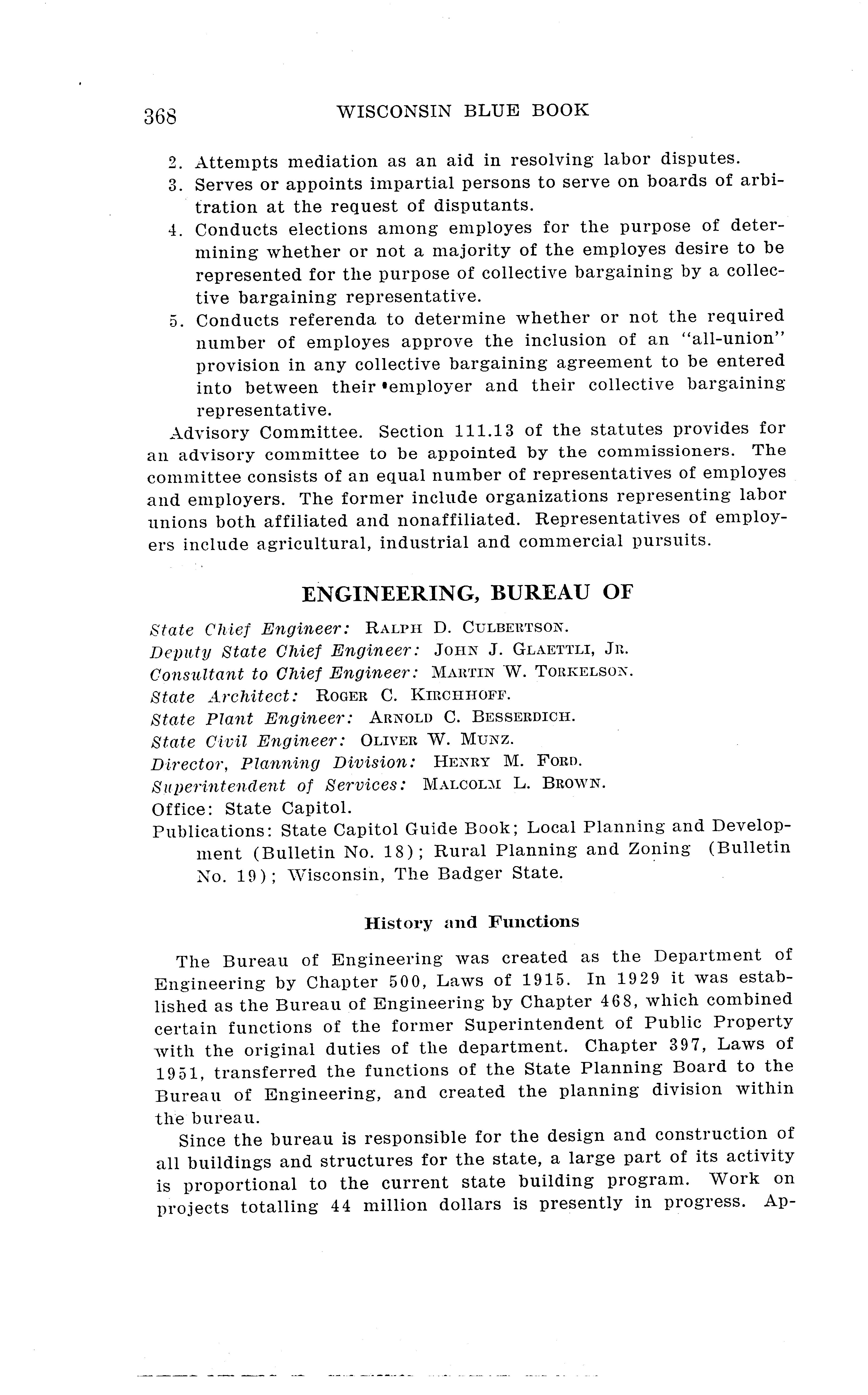 368 WISCONSIN BLUE BOOK

2. Attempts mediation as an aid in resolving labor disputes.
3. Serves or appoints impartial persons to serve on boards of arbitration at the request of disputants.
4. Conducts elections among employes for the purpose of determining whether or not a majority of the employes desire to be represented for the purpose of collective bargaining by a collective bargaining representative.
5. Conducts referenda to determine whether or not the required number of employes approve the inclusion of an "all-union" provision in any collective bargaining agreement to be entered into between their employer and their collective bargaining representative.

Advisory Committee. Section 111.13 of the statutes provides for an advisory committee to be appointed by the commissioners. The committee consists of an equal number of representatives of employes and employers. The former include organizations representing labor unions both affiliated and nonaffiliated. Representatives of employers include agricultural, industrial and commercial pursuits.

ENGINEERING, BUREAU OF

State Chief Engineer: RALPH D. CULBERTSON.
Deputy State Chief Engineer: JOHN J. GLAETTLI, JR.
Consultant to Chief Engineer: MARTIN W. TORKELSON.
State Architect: ROGER C. KIRCHHOFF.
State Plant Engineer: ARNOLD C. BESSERDICH.
State Civil Engineer: OLIVER W. MUNZ.
Director, Planning Division: HENRY M. FORD.
Superintendent of Services: MALCOLM L. BROWN.
Office: State Capitol.
Publications: State Capitol Guide Book; Local Planning and Development (Bulletin No. 18); Rural Planning and Zoning (Bulletin No. 19); Wisconsin, The Badger State.

History and Functions

The Bureau of Engineering was created as the Department of Engineering by Chapter 500, Laws of 1915. In 1929 it was established as the Bureau of Engineering by Chapter 468, which combined certain functions of the former Superintendent of Public Property with the original duties of the department. Chapter 397, Laws of 1951, transferred the functions of the State Planning Board to the Bureau of Engineering, and created the planning division within the bureau.

Since the bureau is responsible for the design and construction of all buildings and structures for the state, a large part of its activity is proportional to the current state building program. Work on projects totalling 44 million dollars is presently in progress. Ap-